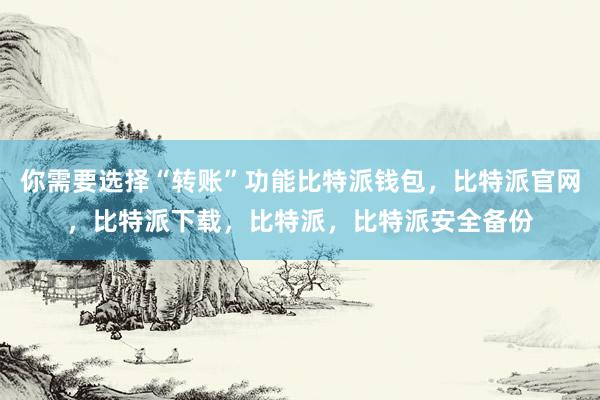 你需要选择“转账”功能比特派钱包，比特派官网，比特派下载，比特派，比特派安全备份